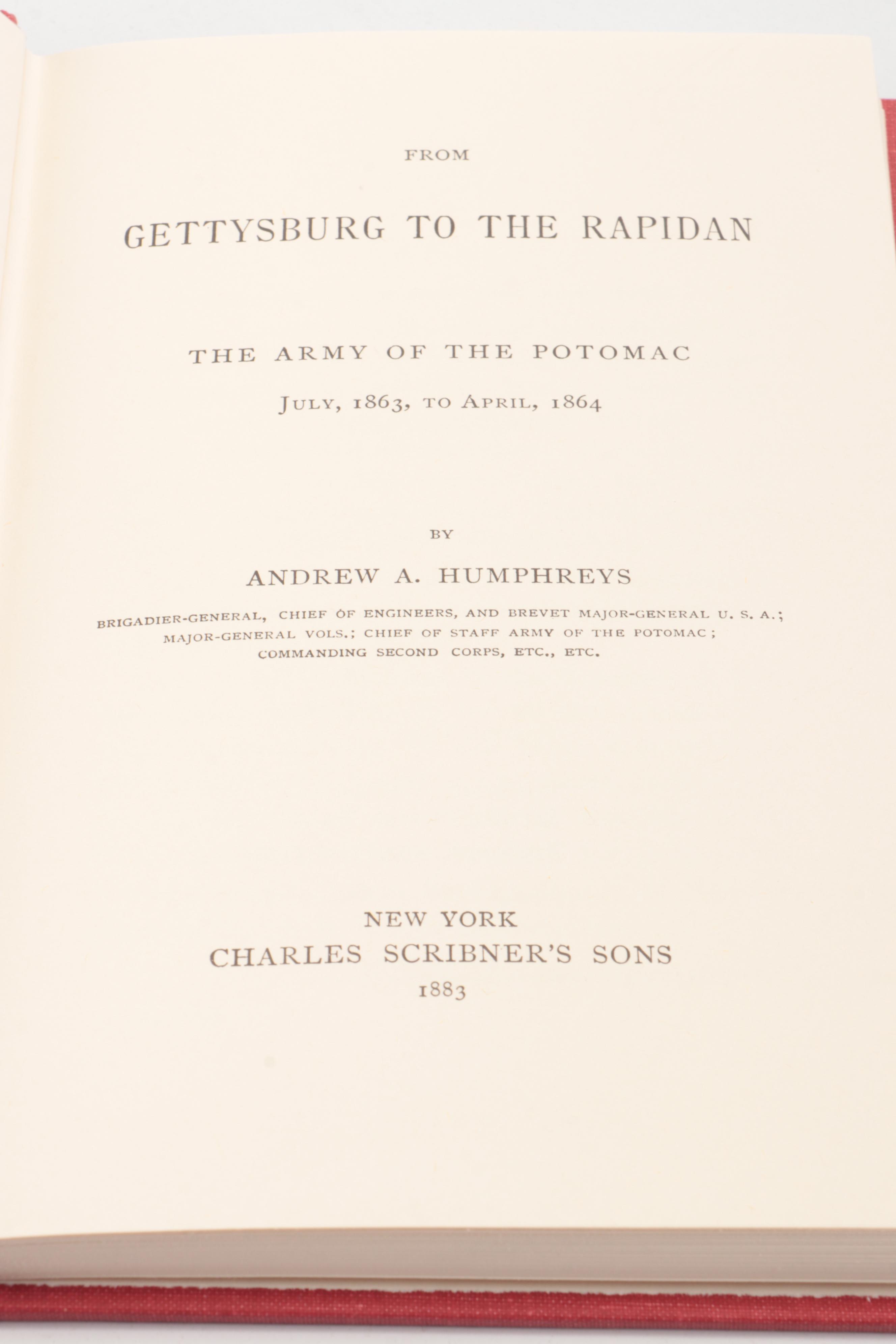 FROM

GETTYSBURG TO THE RAPIDAN

THE ARMY OF THE POTOMAC

JULY, 1863, TO APRIL, 1864

BY

ANDREW A. HUMPHREYS

BRIGADIER-GENERAL, CHIEF OF ENGINEERS, AND BREVET MAJOR-GENERAL U. S. A.; MAJOR-GENERAL VOLS.; CHIEF OF STAFF ARMY OF THE POTOMAC; COMMANDING SECOND CORPS, ETC., ETC.

NEW YORK
CHARLES SCRIBNER'S SONS
1883